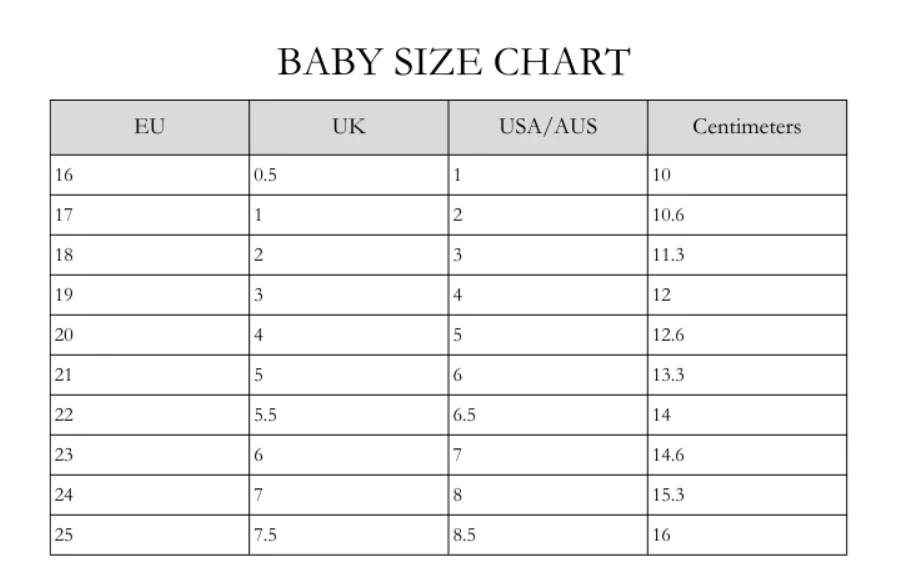 BABY SIZE CHART

| EU | UK | USA/AUS | Centimeters |
|---|---|---|---|
| 16 | 0.5 | 1 | 10 |
| 17 | 1 | 2 | 10.6 |
| 18 | 2 | 3 | 11.3 |
| 19 | 3 | 4 | 12 |
| 20 | 4 | 5 | 12.6 |
| 21 | 5 | 6 | 13.3 |
| 22 | 5.5 | 6.5 | 14 |
| 23 | 6 | 7 | 14.6 |
| 24 | 7 | 8 | 15.3 |
| 25 | 7.5 | 8.5 | 16 |